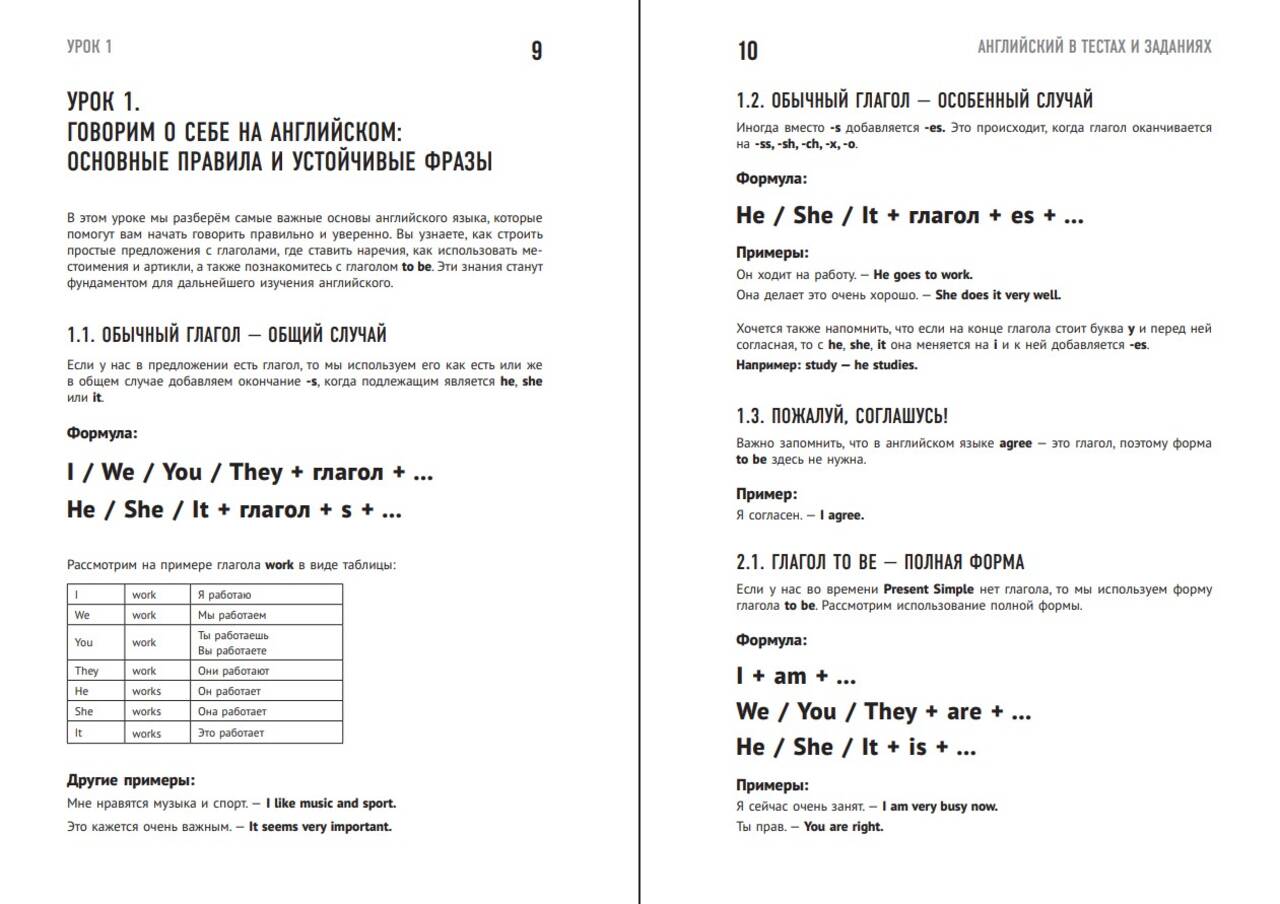 УРОК 1 9

УРОК 1.
ГОВОРИМ О СЕБЕ НА АНГЛИЙСКОМ: ОСНОВНЫЕ ПРАВИЛА И УСТОЙЧИВЫЕ ФРАЗЫ

В этом уроке мы разберём самые важные основы английского языка, которые помогут вам начать говорить правильно и уверенно. Вы узнаете, как строить простые предложения с глаголами, где ставить наречия, как использовать местоимения и артикли, а также познакомитесь с глаголом to be. Эти знания станут фундаментом для дальнейшего изучения английского.

1.1. ОБЫЧНЫЙ ГЛАГОЛ — ОБЩИЙ СЛУЧАЙ

Если у нас в предложении есть глагол, то мы используем его как есть или же в общем случае добавляем окончание -s, когда подлежащим является he, she или it.

Формула:

I / We / You / They + глагол + ...
He / She / It + глагол + s + ...

Рассмотрим на примере глагола work в виде таблицы:

| I | work | Я работаю |
|---|---|---|
| We | work | Мы работаем |
| You | work | Ты работаешь Вы работаете |
| They | work | Они работают |
| He | works | Он работает |
| She | works | Она работает |
| It | works | Это работает |

Другие примеры:
Мне нравятся музыка и спорт. — I like music and sport.
Это кажется очень важным. — It seems very important.

10 АНГЛИЙСКИЙ В ТЕСТАХ И ЗАДАНИЯХ

1.2. ОБЫЧНЫЙ ГЛАГОЛ — ОСОБЕННЫЙ СЛУЧАЙ

Иногда вместо -s добавляется -es. Это происходит, когда глагол оканчивается на -ss, -sh, -ch, -x, -o.

Формула:

He / She / It + глагол + es + ...

Примеры:
Он ходит на работу. — He goes to work.
Она делает это очень хорошо. — She does it very well.

Хочется также напомнить, что если на конце глагола стоит буква y и перед ней согласная, то с he, she, it она меняется на i и к ней добавляется -es.
Например: study — he studies.

1.3. ПОЖАЛУЙ, СОГЛАШУСЬ!

Важно запомнить, что в английском языке agree — это глагол, поэтому форма to be здесь не нужна.

Пример:
Я согласен. — I agree.

2.1. ГЛАГОЛ TO BE — ПОЛНАЯ ФОРМА

Если у нас во времени Present Simple нет глагола, то мы используем форму глагола to be. Рассмотрим использование полной формы.

Формула:

I + am + ...
We / You / They + are + ...
He / She / It + is + ...

Примеры:
Я сейчас очень занят. — I am very busy now.
Ты прав. — You are right.